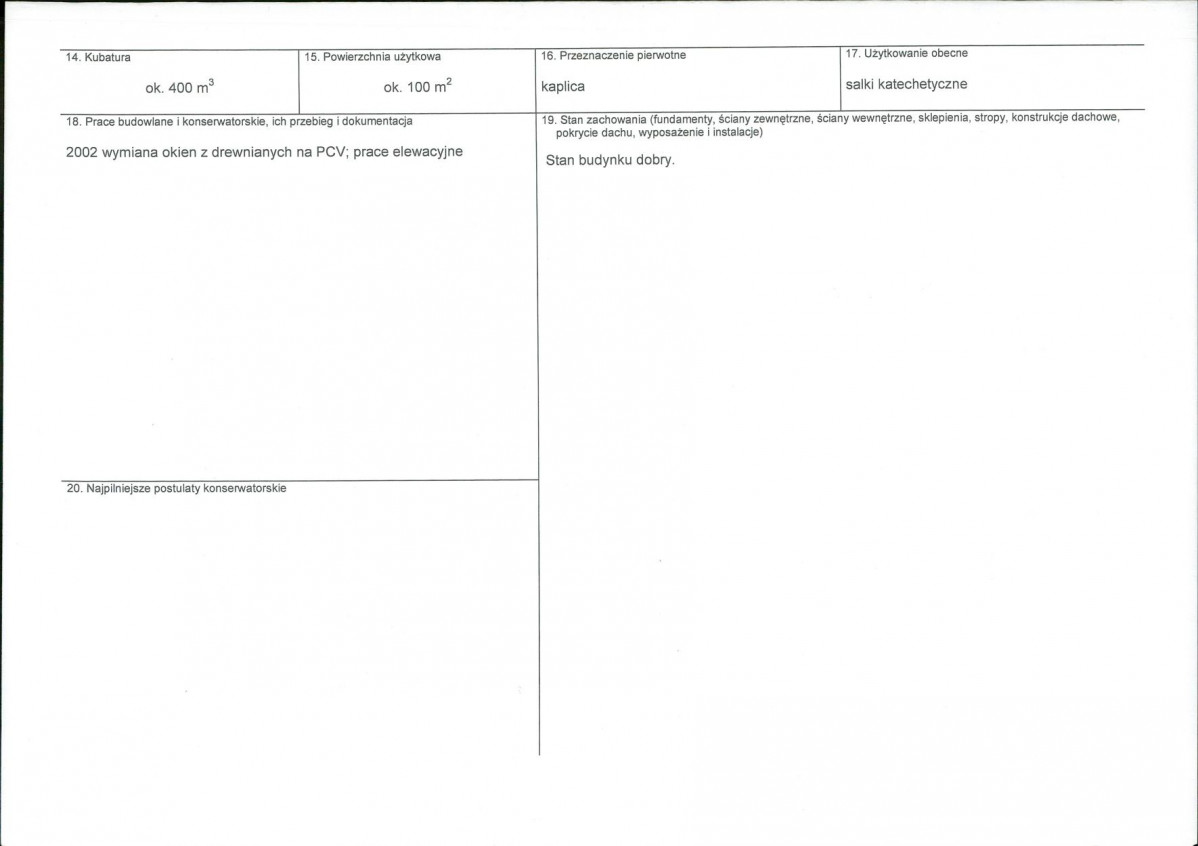 14. Kubatura

ok. 400 $m^3$

15. Powierzchnia użytkowa

ok. 100 $m^2$

16. Przeznaczenie pierwotne

kaplica

17. Użytkowanie obecne

salki katechetyczne

18. Prace budowlane i konserwatorskie, ich przebieg i dokumentacja

2002 wymiana okien z drewnianych na PCV; prace elewacyjne

20. Najpilniejsze postulaty konserwatorskie

19. Stan zachowania (fundamenty, ściany zewnętrzne, ściany wewnętrzne, sklepienia, stropy, konstrukcje dachowe, pokrycie dachu, wyposażenie i instalacje)

Stan budynku dobry.